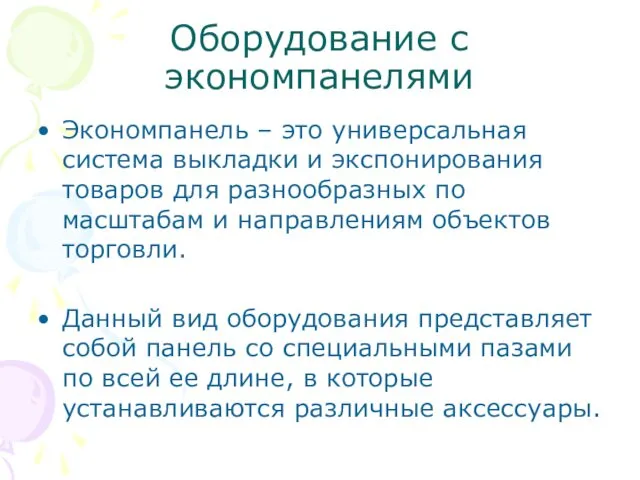 Оборудование с экономпанелями

• Экономпанель – это универсальная система выкладки и экспонирования товаров для разнообразных по масштабам и направлениям объектов торговли.

• Данный вид оборудования представляет собой панель со специальными пазами по всей ее длине, в которые устанавливаются различные аксессуары.